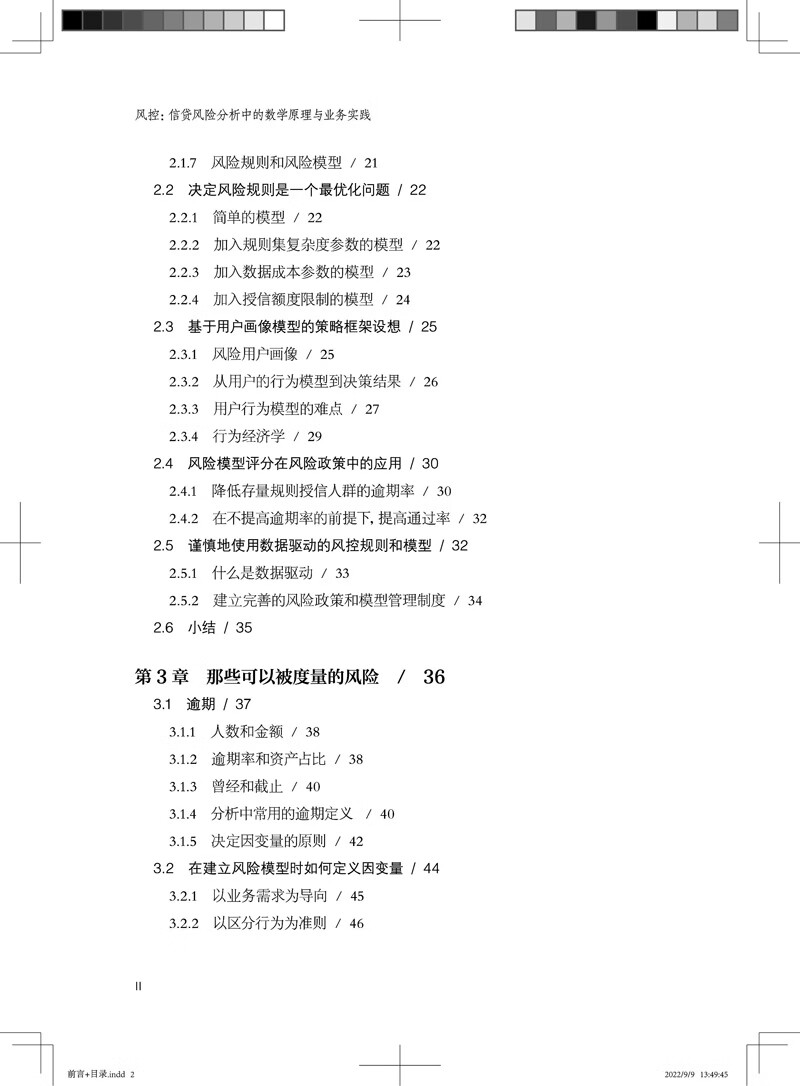 风控：信贷风险分析中的数学原理与业务实践

2.1.7 风险规则和风险模型 / 21
2.2 决定风险规则是一个最优化问题 / 22
2.2.1 简单的模型 / 22
2.2.2 加入规则集复杂度参数的模型 / 22
2.2.3 加入数据成本参数的模型 / 23
2.2.4 加入授信额度限制的模型 / 24
2.3 基于用户画像模型的策略框架设想 / 25
2.3.1 风险用户画像 / 25
2.3.2 从用户的行为模型到决策结果 / 26
2.3.3 用户行为模型的难点 / 27
2.3.4 行为经济学 / 29
2.4 风险模型评分在风险政策中的应用 / 30
2.4.1 降低存量规则授信人群的逾期率 / 30
2.4.2 在不提高逾期率的前提下，提高通过率 / 32
2.5 谨慎地使用数据驱动的风控规则和模型 / 32
2.5.1 什么是数据驱动 / 33
2.5.2 建立完善的风险政策和模型管理制度 / 34
2.6 小结 / 35

第 3 章 那些可以被度量的风险 / 36
3.1 逾期 / 37
3.1.1 人数和金额 / 38
3.1.2 逾期率和资产占比 / 38
3.1.3 曾经和截止 / 40
3.1.4 分析中常用的逾期定义 / 40
3.1.5 决定因变量的原则 / 42
3.2 在建立风险模型时如何定义因变量 / 44
3.2.1 以业务需求为导向 / 45
3.2.2 以区分行为为准则 / 46

II

前言+目录.indd 2
2022/9/9 13:49:45